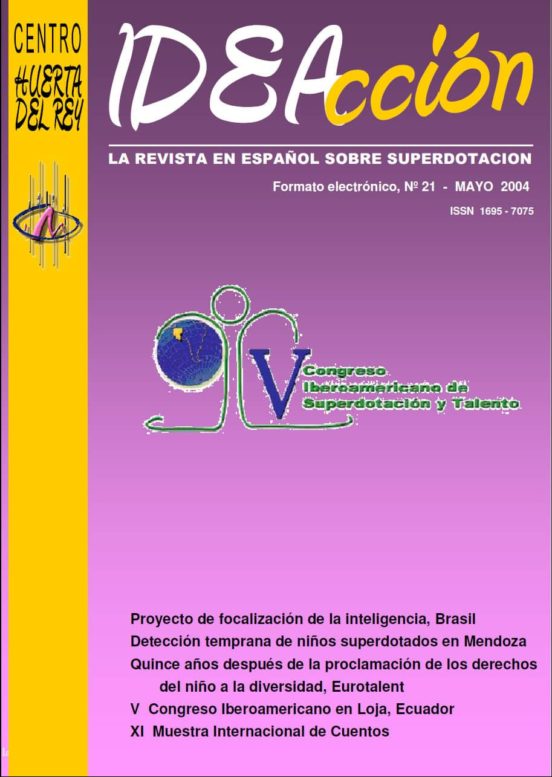 CENTRO
HUERTA DEL REY

IDEAcción

LA REVISTA EN ESPAÑOL SOBRE SUPERDOTACION

Formato electrónico, Nº 21 - MAYO 2004

ISSN 1695 - 7075

V Congreso Iberoamericano de Superdotación y Talento

Proyecto de focalización de la inteligencia, Brasil
Detección temprana de niños superdotados en Mendoza
Quince años después de la proclamación de los derechos del niño a la diversidad, Eurotalent
V Congreso Iberoamericano en Loja, Ecuador
XI Muestra Internacional de Cuentos